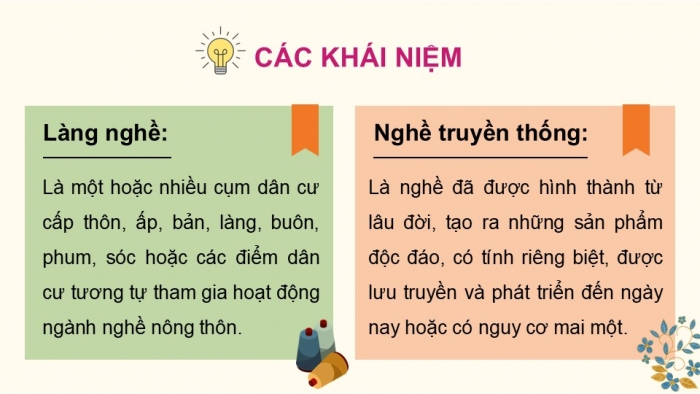 CÁC KHÁI NIỆM

Làng nghề:

Là một hoặc nhiều cụm dân cư cấp thôn, ấp, bản, làng, buôn, phum, sóc hoặc các điểm dân cư tương tự tham gia hoạt động ngành nghề nông thôn.

Nghề truyền thống:

Là nghề đã được hình thành từ lâu đời, tạo ra những sản phẩm độc đáo, có tính riêng biệt, được lưu truyền và phát triển đến ngày nay hoặc có nguy cơ mai một.